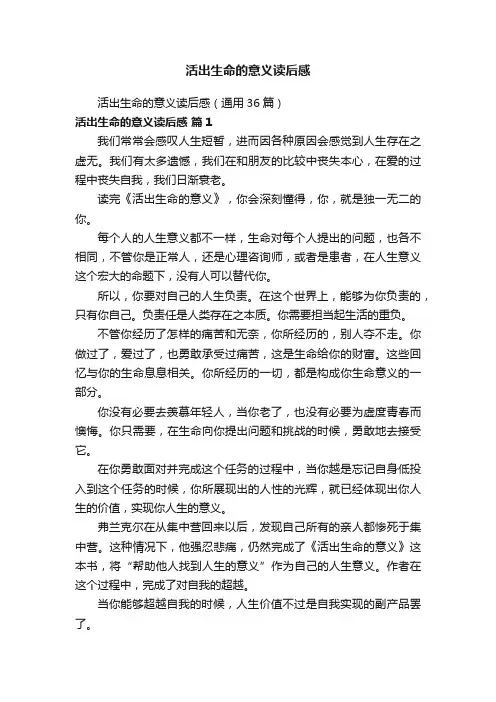 活出生命的意义读后感

活出生命的意义读后感（通用36篇）

活出生命的意义读后感 篇1

我们常常会感叹人生短暂，进而因各种原因会感觉到人生存在之虚无。我们有太多遗憾，我们在和朋友的比较中丧失本心，在爱的过程中丧失自我，我们日渐衰老。

读完《活出生命的意义》，你会深刻懂得，你，就是独一无二的你。

每个人的人生意义都不一样，生命对每个人提出的问题，也各不相同，不管你是正常人，还是心理咨询师，或者是患者，在人生意义这个宏大的命题下，没有人可以替代你。

所以，你要对自己的人生负责。在这个世界上，能够为你负责的，只有你自己。负责任是人类存在之本质。你需要担当起生活的重负。

不管你经历了怎样的痛苦和无奈，你所经历的，别人夺不走。你做过了，爱过了，也勇敢承受过痛苦，这是生命给你的财富。这些回忆与你的生命息息相关。你所经历的一切，都是构成你生命意义的一部分。

你没有必要去羡慕年轻人，当你老了，也没有必要为虚度青春而懊悔。你只需要，在生命向你提出问题和挑战的时候，勇敢地去接受它。

在你勇敢面对并完成这个任务的过程中，当你越是忘记自身低投入到这个任务的时候，你所展现出的人性的光辉，就已经体现出你人生的价值，实现你人生的意义。

弗兰克尔在从集中营回来以后，发现自己所有的亲人都惨死于集中营。这种情况下，他强忍悲痛，仍然完成了《活出生命的意义》这本书，将“帮助他人找到人生的意义”作为自己的人生意义。作者在这个过程中，完成了对自我的超越。

当你能够超越自我的时候，人生价值不过是自我实现的副产品罢了。